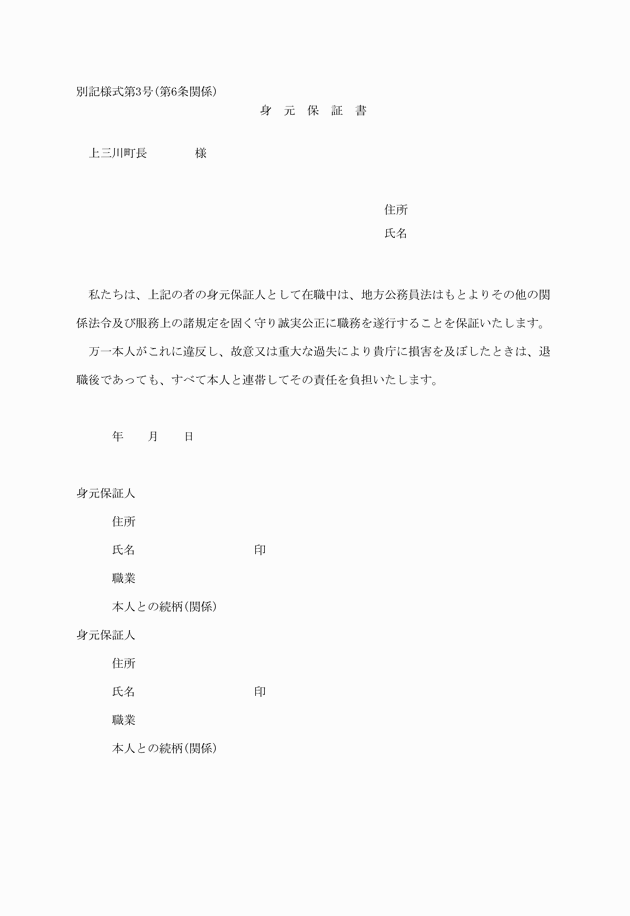 別記様式第3号(第6条関係)

身　元　保　証　書

上三川町長　　　　様

住所
氏名

私たちは、上記の者の身元保証人として在職中は、地方公務員法はもとよりその他の関係法令及び服務上の諸規定を固く守り誠実公正に職務を遂行することを保証いたします。

万一本人がこれに違反し、故意又は重大な過失により貴庁に損害を及ぼしたときは、退職後であっても、すべて本人と連帯してその責任を負担いたします。

年　　月　　日

身元保証人
住所
氏名　　　　　　　　印
職業
本人との続柄(関係)

身元保証人
住所
氏名　　　　　　　　印
職業
本人との続柄(関係)